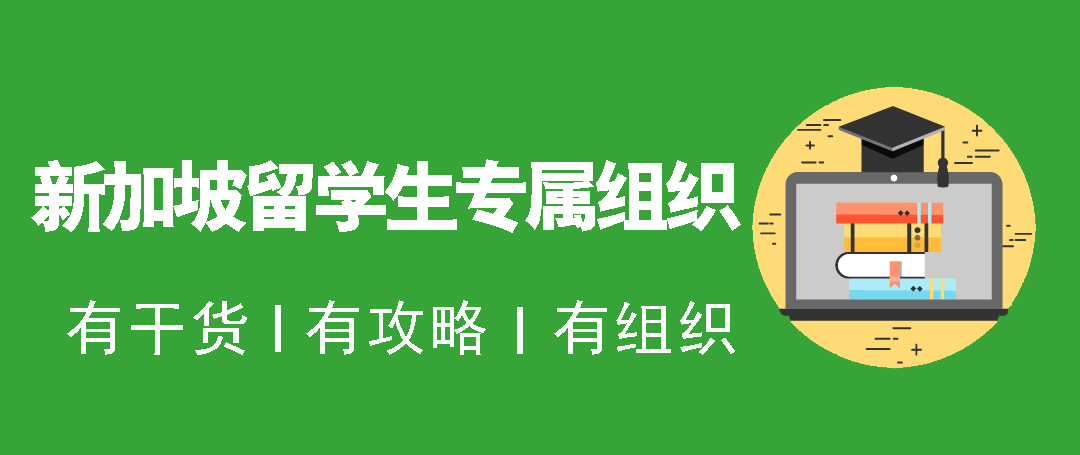 新加坡留学生专属组织

有干货 | 有攻略 | 有组织